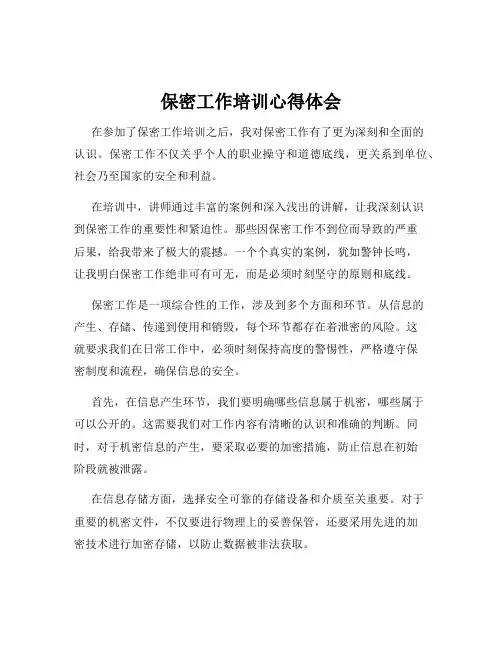 保密工作培训心得体会

在参加了保密工作培训之后，我对保密工作有了更为深刻和全面的认识。保密工作不仅关乎个人的职业操守和道德底线，更关系到单位、社会乃至国家的安全和利益。

在培训中，讲师通过丰富的案例和深入浅出的讲解，让我深刻认识到保密工作的重要性和紧迫性。那些因保密工作不到位而导致的严重后果，给我带来了极大的震撼。一个个真实的案例，犹如警钟长鸣，让我明白保密工作绝非可有可无，而是必须时刻坚守的原则和底线。

保密工作是一项综合性的工作，涉及到多个方面和环节。从信息的产生、存储、传递到使用和销毁，每个环节都存在着泄密的风险。这就要求我们在日常工作中，必须时刻保持高度的警惕性，严格遵守保密制度和流程，确保信息的安全。

首先，在信息产生环节，我们要明确哪些信息属于机密，哪些属于可以公开的。这需要我们对工作内容有清晰的认识和准确的判断。同时，对于机密信息的产生，要采取必要的加密措施，防止信息在初始阶段就被泄露。

在信息存储方面，选择安全可靠的存储设备和介质至关重要。对于重要的机密文件，不仅要进行物理上的妥善保管，还要采用先进的加密技术进行加密存储，以防止数据被非法获取。